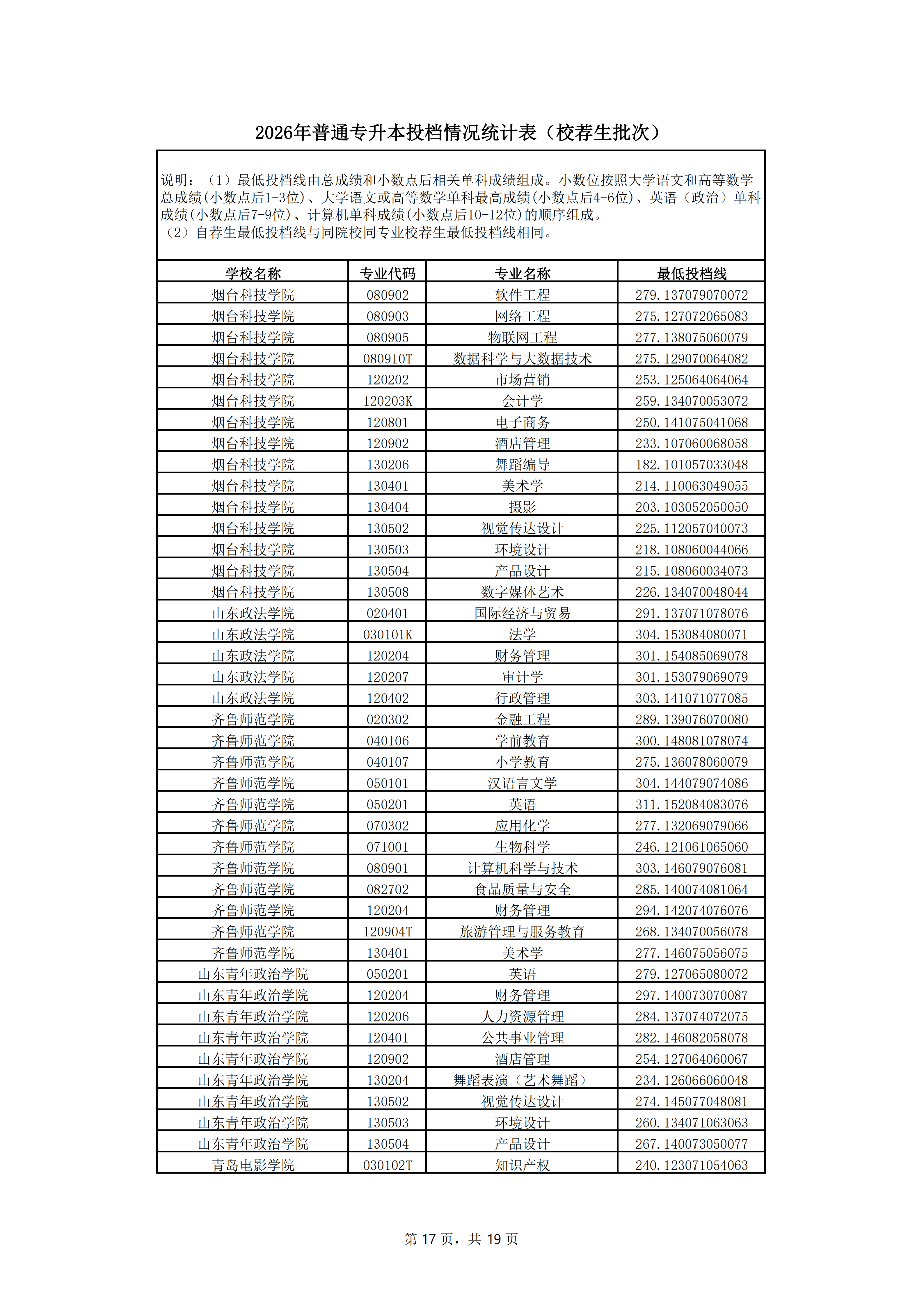 2026年普通专升本投档情况统计表（校荐生批次）

说明：（1）最低投档线由总成绩和小数点后相关单科成绩组成。小数位按照大学语文和高等数学总成绩(小数点后1-3位)、大学语文或高等数学单科最高成绩(小数点后4-6位)、英语（政治）单科成绩(小数点后7-9位)、计算机单科成绩(小数点后10-12位)的顺序组成。
（2）自荐生最低投档线与同院校同专业校荐生最低投档线相同。

| 学校名称 | 专业代码 | 专业名称 | 最低投档线 |
|---|---|---|---|
| 烟台科技学院 | 080902 | 软件工程 | 279.137079070072 |
| 烟台科技学院 | 080903 | 网络工程 | 275.127072065083 |
| 烟台科技学院 | 080905 | 物联网工程 | 277.138075060079 |
| 烟台科技学院 | 080910T | 数据科学与大数据技术 | 275.129070064082 |
| 烟台科技学院 | 120202 | 市场营销 | 253.125064064064 |
| 烟台科技学院 | 120203K | 会计学 | 259.134070053072 |
| 烟台科技学院 | 120801 | 电子商务 | 250.141075041068 |
| 烟台科技学院 | 120902 | 酒店管理 | 233.107060068058 |
| 烟台科技学院 | 130206 | 舞蹈编导 | 182.101057033048 |
| 烟台科技学院 | 130401 | 美术学 | 214.110063049055 |
| 烟台科技学院 | 130404 | 摄影 | 203.103052050050 |
| 烟台科技学院 | 130502 | 视觉传达设计 | 225.112057040073 |
| 烟台科技学院 | 130503 | 环境设计 | 218.108060044066 |
| 烟台科技学院 | 130504 | 产品设计 | 215.108060034073 |
| 烟台科技学院 | 130508 | 数字媒体艺术 | 226.134070048044 |
| 山东政法学院 | 020401 | 国际经济与贸易 | 291.137071078076 |
| 山东政法学院 | 030101K | 法学 | 304.153084080071 |
| 山东政法学院 | 120204 | 财务管理 | 301.154085069078 |
| 山东政法学院 | 120207 | 审计学 | 301.153079069079 |
| 山东政法学院 | 120402 | 行政管理 | 303.141071077085 |
| 齐鲁师范学院 | 020302 | 金融工程 | 289.139076070080 |
| 齐鲁师范学院 | 040106 | 学前教育 | 300.148081078074 |
| 齐鲁师范学院 | 040107 | 小学教育 | 275.136078060079 |
| 齐鲁师范学院 | 050101 | 汉语言文学 | 304.144079074086 |
| 齐鲁师范学院 | 050201 | 英语 | 311.152084083076 |
| 齐鲁师范学院 | 070302 | 应用化学 | 277.132069079066 |
| 齐鲁师范学院 | 071001 | 生物科学 | 246.121061065060 |
| 齐鲁师范学院 | 080901 | 计算机科学与技术 | 303.146079076081 |
| 齐鲁师范学院 | 082702 | 食品质量与安全 | 285.140074081064 |
| 齐鲁师范学院 | 120204 | 财务管理 | 294.142074076076 |
| 齐鲁师范学院 | 120904T | 旅游管理与服务教育 | 268.134070056078 |
| 齐鲁师范学院 | 130401 | 美术学 | 277.146075056075 |
| 山东青年政治学院 | 050201 | 英语 | 279.127065080072 |
| 山东青年政治学院 | 120204 | 财务管理 | 297.140073070087 |
| 山东青年政治学院 | 120206 | 人力资源管理 | 284.137074072075 |
| 山东青年政治学院 | 120401 | 公共事业管理 | 282.146082058078 |
| 山东青年政治学院 | 120902 | 酒店管理 | 254.127064060067 |
| 山东青年政治学院 | 130204 | 舞蹈表演（艺术舞蹈） | 234.126066060048 |
| 山东青年政治学院 | 130502 | 视觉传达设计 | 274.145077048081 |
| 山东青年政治学院 | 130503 | 环境设计 | 260.134071063063 |
| 山东青年政治学院 | 130504 | 产品设计 | 267.140073050077 |
| 青岛电影学院 | 030102T | 知识产权 | 240.123071054063 |

第 17 页，共 19 页